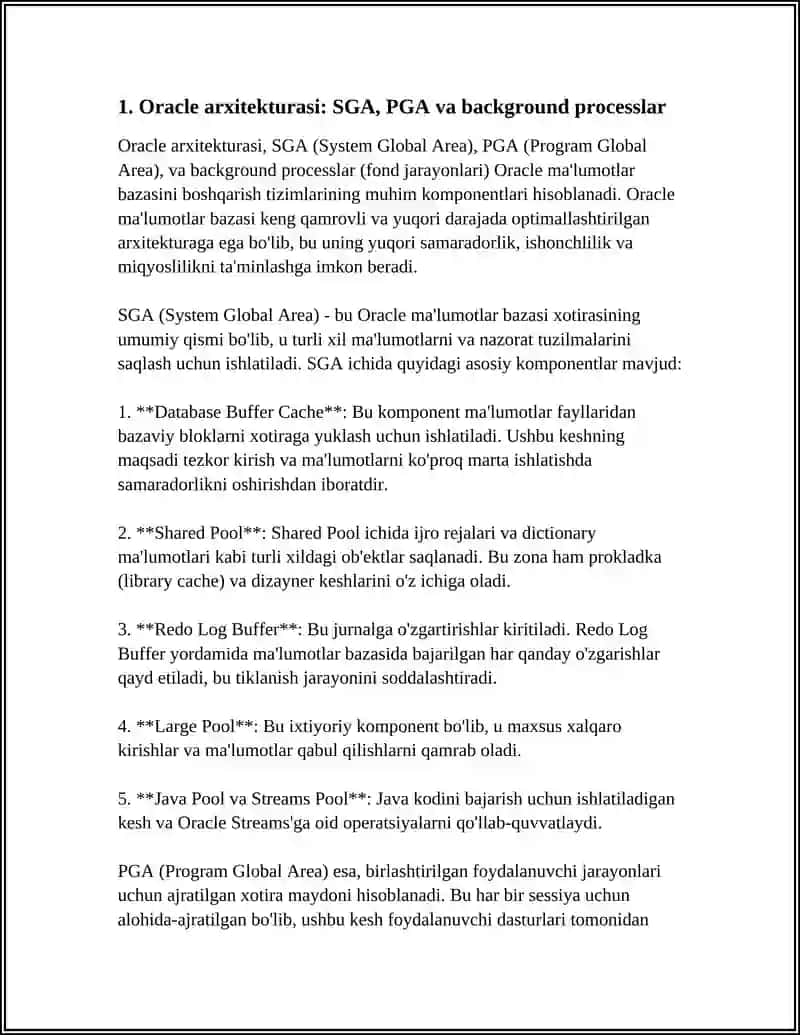 1. Oracle arxitekturasi: SGA, PGA va background processlar

Oracle arxitekturasi, SGA (System Global Area), PGA (Program Global Area), va background processlar (fond jarayonlari) Oracle ma'lumotlar bazasini boshqarish tizimlarining muhim komponentlari hisoblanadi. Oracle ma'lumotlar bazasi keng qamrovli va yuqori darajada optimallashtirilgan arxitekturaga ega bo'lib, bu uning yuqori samaradorlik, ishonchlilik va miqyoslilikni ta'minlashga imkon beradi.

SGA (System Global Area) - bu Oracle ma'lumotlar bazasi xotirasining umumiy qismi bo'lib, u turli xil ma'lumotlarni va nazorat tuzilmalarini saqlash uchun ishlatiladi. SGA ichida quyidagi asosiy komponentlar mavjud:

1. **Database Buffer Cache**: Bu komponent ma'lumotlar fayllaridan bazaviy bloklarni xotiraga yuklash uchun ishlatiladi. Ushbu keshning maqsadi tezkor kirish va ma'lumotlarni ko'proq marta ishlatishda samaradorlikni oshirishdan iboratdir.

2. **Shared Pool**: Shared Pool ichida ijro rejalari va dictionary ma'lumotlari kabi turli xildagi ob'ektlar saqlanadi. Bu zona ham prokladka (library cache) va dizayner keshlarini o'z ichiga oladi.

3. **Redo Log Buffer**: Bu jurnalga o'zgartirishlar kiritiladi. Redo Log Buffer yordamida ma'lumotlar bazasida bajarilgan har qanday o'zgarishlar qayd etiladi, bu tiklanish jarayonini soddalashtiradi.

4. **Large Pool**: Bu ixtiyoriy komponent bo'lib, u maxsus xalqaro kirishlar va ma'lumotlar qabul qilishlarni qamrab oladi.

5. **Java Pool va Streams Pool**: Java kodini bajarish uchun ishlatiladigan kesh va Oracle Streams'ga oid operatsiyalarni qo'llab-quvvatlaydi.

PGA (Program Global Area) esa, birlashtirilgan foydalanuvchi jarayonlari uchun ajratilgan xotira maydoni hisoblanadi. Bu har bir sessiya uchun alohida-ajratilgan bo'lib, ushbu kesh foydalanuvchi dasturlari tomonidan